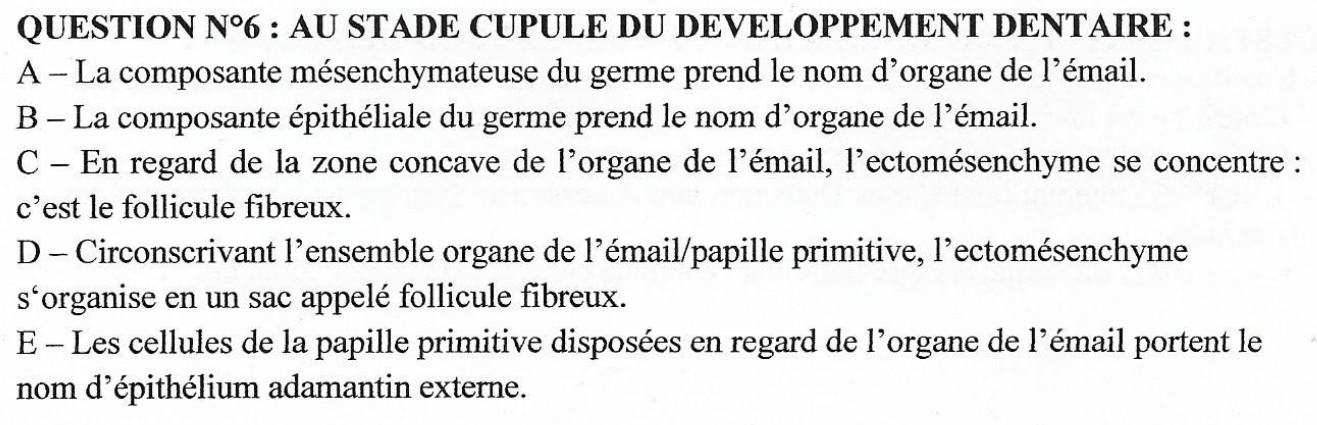 QUESTION N°6 : AU STADE CUPULE DU DEVELOPPEMENT DENTAIRE :

A – La composante mésenchymateuse du germe prend le nom d'organe de l'émail.

B – La composante épithéliale du germe prend le nom d'organe de l'émail.

C – En regard de la zone concave de l'organe de l'émail, l'ectomésenchyme se concentre : c'est le follicule fibreux.

D – Circonscrivant l'ensemble organe de l'émail/papille primitive, l'ectomésenchyme s'organise en un sac appelé follicule fibreux.

E – Les cellules de la papille primitive disposées en regard de l'organe de l'émail portent le nom d'épithélium adamantin externe.